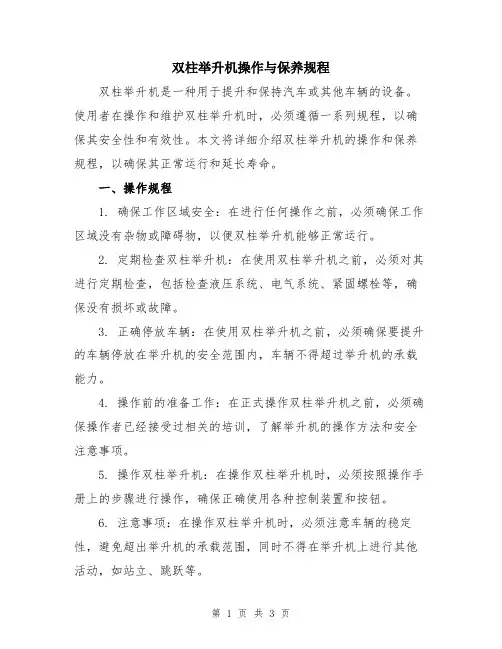 双柱举升机操作与保养规程

双柱举升机是一种用于提升和保持汽车或其他车辆的设备。使用者在操作和维护双柱举升机时，必须遵循一系列规程，以确保其安全性和有效性。本文将详细介绍双柱举升机的操作和保养规程，以确保其正常运行和延长寿命。

一、操作规程

1. 确保工作区域安全：在进行任何操作之前，必须确保工作区域没有杂物或障碍物，以便双柱举升机能够正常运行。

2. 定期检查双柱举升机：在使用双柱举升机之前，必须对其进行定期检查，包括检查液压系统、电气系统、紧固螺栓等，确保没有损坏或故障。

3. 正确停放车辆：在使用双柱举升机之前，必须确保要提升的车辆停放在举升机的安全范围内，车辆不得超过举升机的承载能力。

4. 操作前的准备工作：在正式操作双柱举升机之前，必须确保操作者已经接受过相关的培训，了解举升机的操作方法和安全注意事项。

5. 操作双柱举升机：在操作双柱举升机时，必须按照操作手册上的步骤进行操作，确保正确使用各种控制装置和按钮。

6. 注意事项：在操作双柱举升机时，必须注意车辆的稳定性，避免超出举升机的承载范围，同时不得在举升机上进行其他活动，如站立、跳跃等。

第 1 页 共 3 页